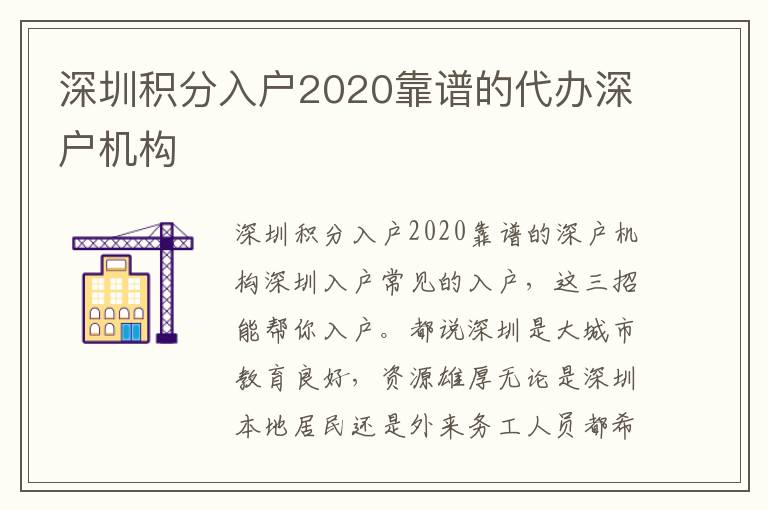 深圳积分入户2020靠谱的代办深户机构

深圳积分入户2020靠谱的深户机构深圳入户常见的入户，这三招能帮你入户。都说深圳是大城市教育良好，资源雄厚无论是深圳本地居民还是外来务工人员都希